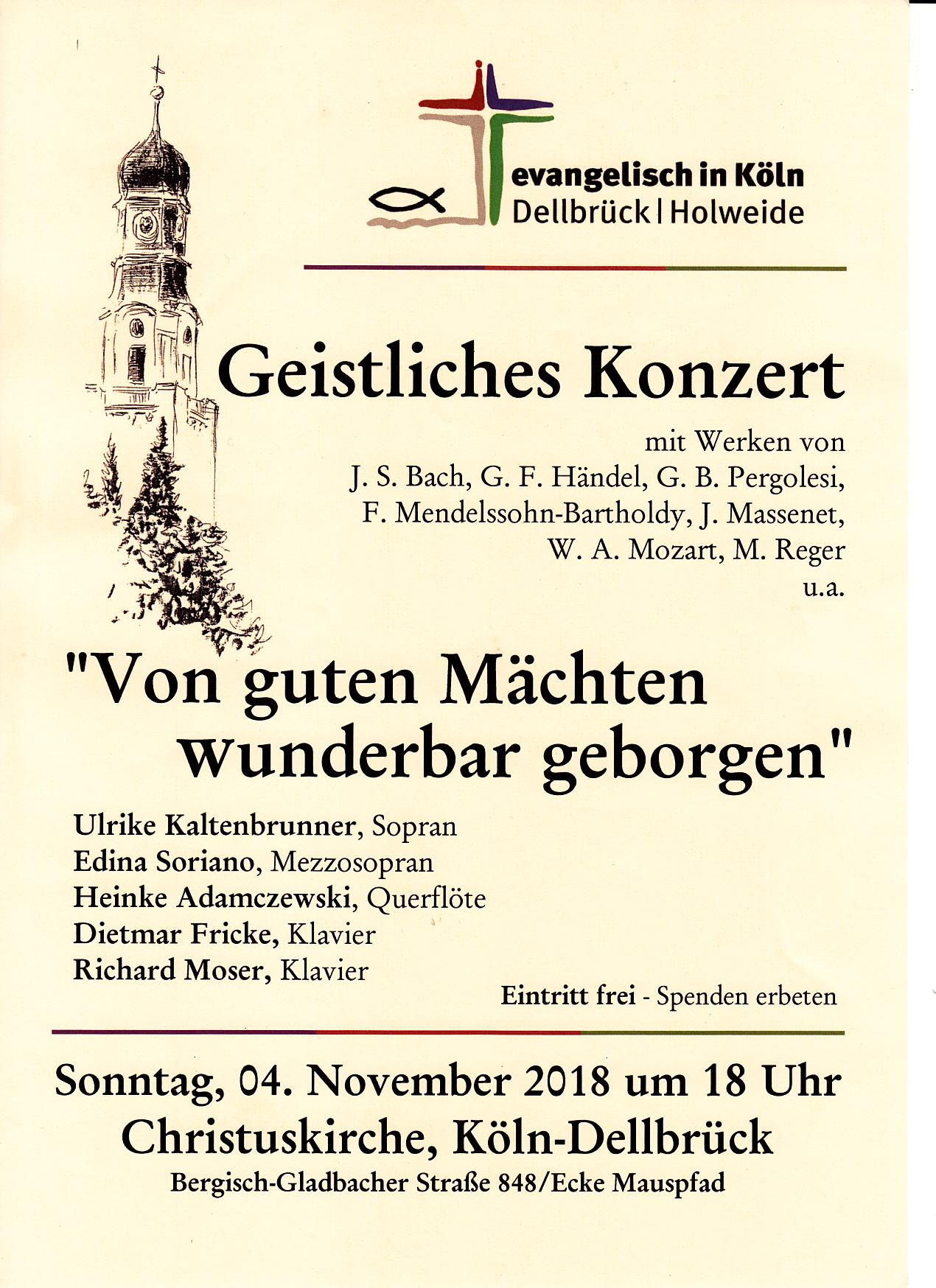 evangelisch in Köln
Dellbrück | Holweide

Geistliches Konzert

mit Werken von
J. S. Bach, G. F. Händel, G. B. Pergolesi,
F. Mendelssohn-Bartholdy, J. Massenet,
W. A. Mozart, M. Reger
u.a.

"Von guten Mächten wunderbar geborgen"

Ulrike Kaltenbrunner, Sopran
Edina Soriano, Mezzosopran
Heinke Adamczewski, Querflöte
Dietmar Fricke, Klavier
Richard Moser, Klavier

Eintritt frei - Spenden erbeten

Sonntag, 04. November 2018 um 18 Uhr
Christuskirche, Köln-Dellbrück
Bergisch-Gladbacher Straße 848/Ecke Mauspfad